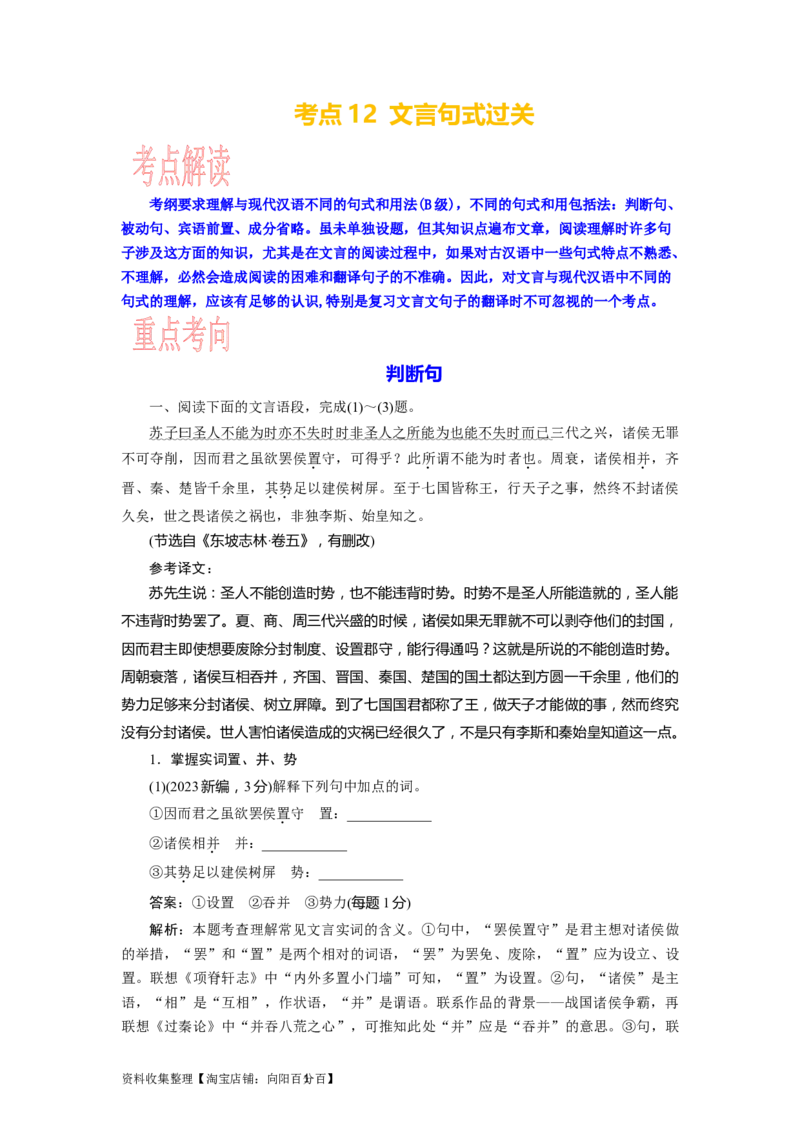 考点12 文言句式过关

考点解读

考纲要求理解与现代汉语不同的句式和用法(B级)，不同的句式和用包括法：判断句、被动句、宾语前置、成分省略。虽未单独设题，但其知识点遍布文章，阅读理解时许多句子涉及这方面的知识，尤其是在文言的阅读过程中，如果对古汉语中一些句式特点不熟悉、不理解，必然会造成阅读的困难和翻译句子的不准确。因此，对文言与现代汉语中不同的句式的理解，应该有足够的认识,特别是复习文言文句子的翻译时不可忽视的一个考点。

重点考向

判断句

一、阅读下面的文言语段，完成(1)～(3)题。

苏子曰圣人不能为时亦不失时时非圣人之所能为也能不失时而已三代之兴，诸侯无罪不可夺削，因而君之虽欲罢侯置守，可得乎？此所谓不能为时者也。周衰，诸侯相并，齐晋、秦、楚皆千余里，其势足以建侯树屏。至于七国皆称王，行天子之事，然终不封诸侯久矣，世之畏诸侯之祸也，非独李斯、始皇知之。

(节选自《东坡志林·卷五》，有删改)

参考译文：

苏先生说：圣人不能创造时势，也不能违背时势。时势不是圣人所能造就的，圣人能不违背时势罢了。夏、商、周三代兴盛的时候，诸侯如果无罪就不可以剥夺他们的封国，因而君主即使想要废除分封制度、设置郡守，能行得通吗？这就是所说的不能创造时势。周朝衰落，诸侯互相吞并，齐国、晋国、秦国、楚国的国土都达到方圆一千余里，他们的势力足够来分封诸侯、树立屏障。到了七国国君都称了王，做天子才能做的事，然而终究没有分封诸侯。世人害怕诸侯造成的灾祸已经很久了，不是只有李斯和秦始皇知道这一点。

1．掌握实词置、并、势

(1)(2023新编，3分)解释下列句中加点的词。

①因而君之虽欲罢侯置守　置：____________

②诸侯相并　并：____________

③其势足以建侯树屏　势：____________

答案：①设置　②吞并　③势力(每题1分)

解析：本题考查理解常见文言实词的含义。①句中，“罢侯置守”是君主想对诸侯做的举措，“罢”和“置”是两个相对的词语，“罢”为罢免、废除，“置”应为设立、设置。联想《项脊轩志》中“内外多置小门墙”可知，“置”为设置。②句，“诸侯”是主语，“相”是“互相”，作状语，“并”是谓语。联系作品的背景——战国诸侯争霸，再联想《过秦论》中“并吞八荒之心”，可推知此处“并”应是“吞并”的意思。③句，联

资料收集整理【淘宝店铺：向阳百分百】